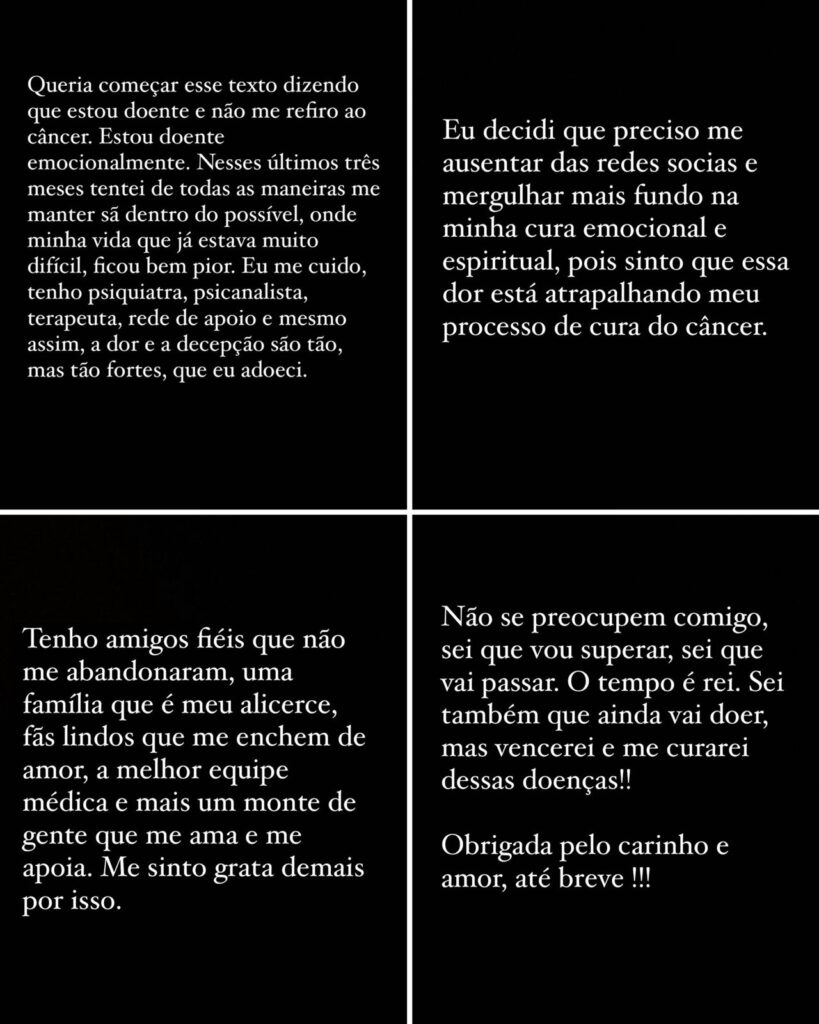 Queria começar esse texto dizendo que estou doente e não me refiro ao câncer. Estou doente emocionalmente. Nesses últimos três meses tentei de todas as maneiras me manter sã dentro do possível, onde minha vida que já estava muito difícil, ficou bem pior. Eu me cuido, tenho psiquiatra, psicanalista, terapeuta, rede de apoio e mesmo assim, a dor e a decepção são tão, mas tão fortes, que eu adoeci.

Eu decidi que preciso me ausentar das redes socias e mergulhar mais fundo na minha cura emocional e espiritual, pois sinto que essa dor está atrapalhando meu processo de cura do câncer.

Tenho amigos fiéis que não me abandonaram, uma família que é meu alicerce, fãs lindos que me enchem de amor, a melhor equipe médica e mais um monte de gente que me ama e me apoia. Me sinto grata demais por isso.

Não se preocupem comigo, sei que vou superar, sei que vai passar. O tempo é rei. Sei também que ainda vai doer, mas vencerei e me curarei dessas doenças!!

Obrigada pelo carinho e amor, até breve !!!